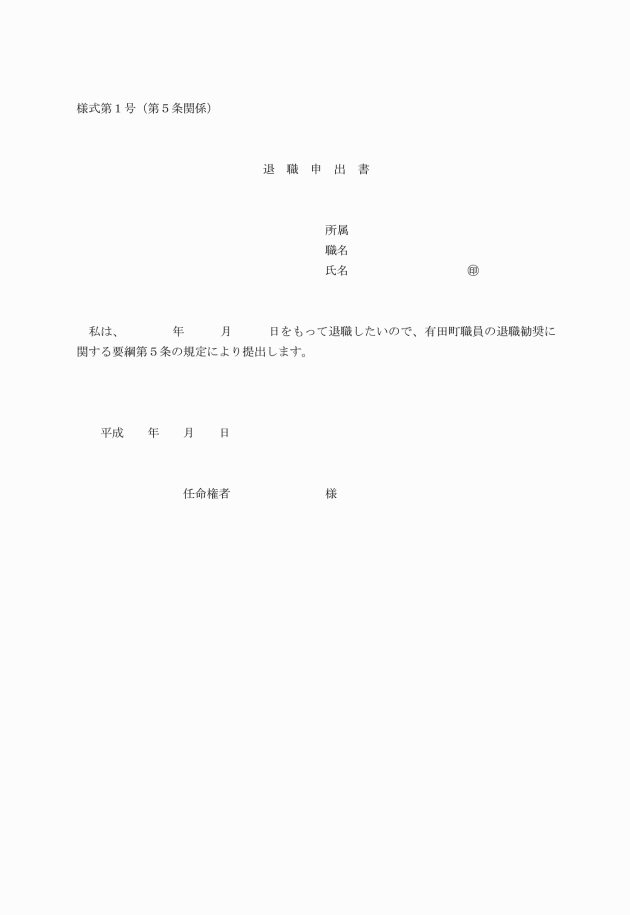 様式第１号（第５条関係）

退　職　申　出　書

所属
職名
氏名　　　　　　　　　　㊞

私は、　　　年　　　月　　　日をもって退職したいので、有田町職員の退職勧奨に関する要綱第５条の規定により提出します。

平成　　年　　月　　日

任命権者　　　　　　　様